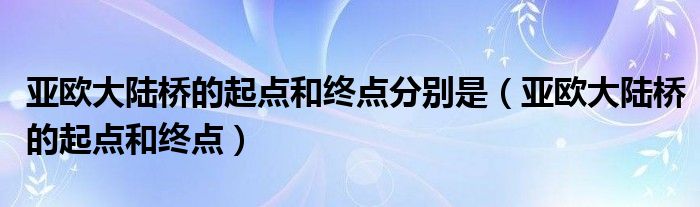 亚欧大陆桥的起点和终点分别是（亚欧大陆桥的起点和终点）